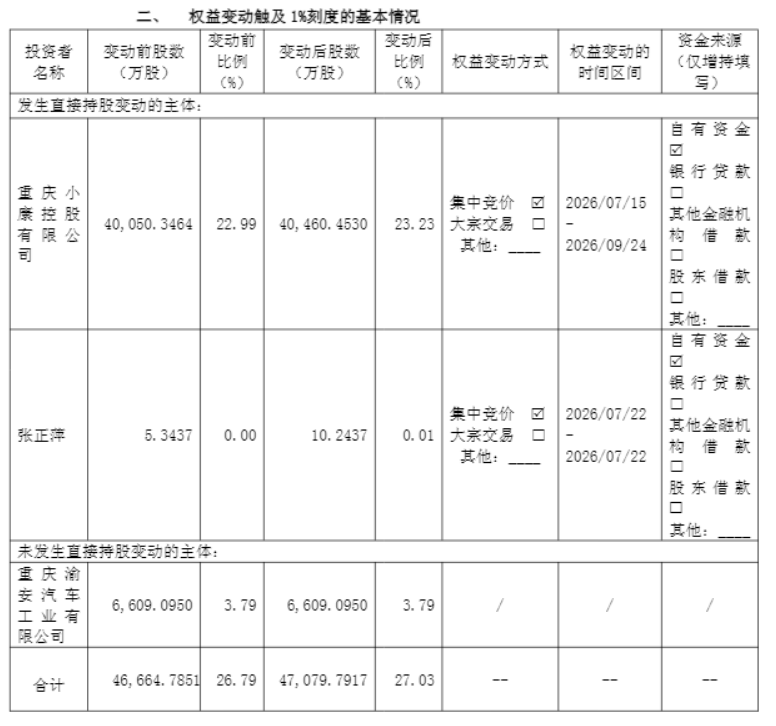 二、 权益变动触及1%刻度的基本情况

| 投资者名称 | 变动前股数（万股） | 变动前比例（%） | 变动后股数（万股） | 变动后比例（%） | 权益变动方式 | 权益变动的时间区间 | 资金来源（仅增持填写） |
|---|---|---|---|---|---|---|---|
| 发生直接持股变动的主体： | | | | | | | |
| 重庆小康控股有限公司 | 40,050.3464 | 22.99 | 40,460.4530 | 23.23 | 集中竞价 ☑ 大宗交易 ☐ 其他：____ | 2026/07/15 - 2026/09/24 | 自有资金 ☑ 银行贷款 ☐ 其他金融机构借款 ☐ 股东借款 ☐ 其他：____ |
| 张正萍 | 5.3437 | 0.00 | 10.2437 | 0.01 | 集中竞价 ☑ 大宗交易 ☐ 其他：____ | 2026/07/22 - 2026/07/22 | 自有资金 ☑ 银行贷款 ☐ 其他金融机构借款 ☐ 股东借款 ☐ 其他：____ |
| 未发生直接持股变动的主体： | | | | | | | |
| 重庆渝安汽车工业有限公司 | 6,609.0950 | 3.79 | 6,609.0950 | 3.79 | / | / | / |
| 合计 | 46,664.7851 | 26.79 | 47,079.7917 | 27.03 | -- | -- | -- |